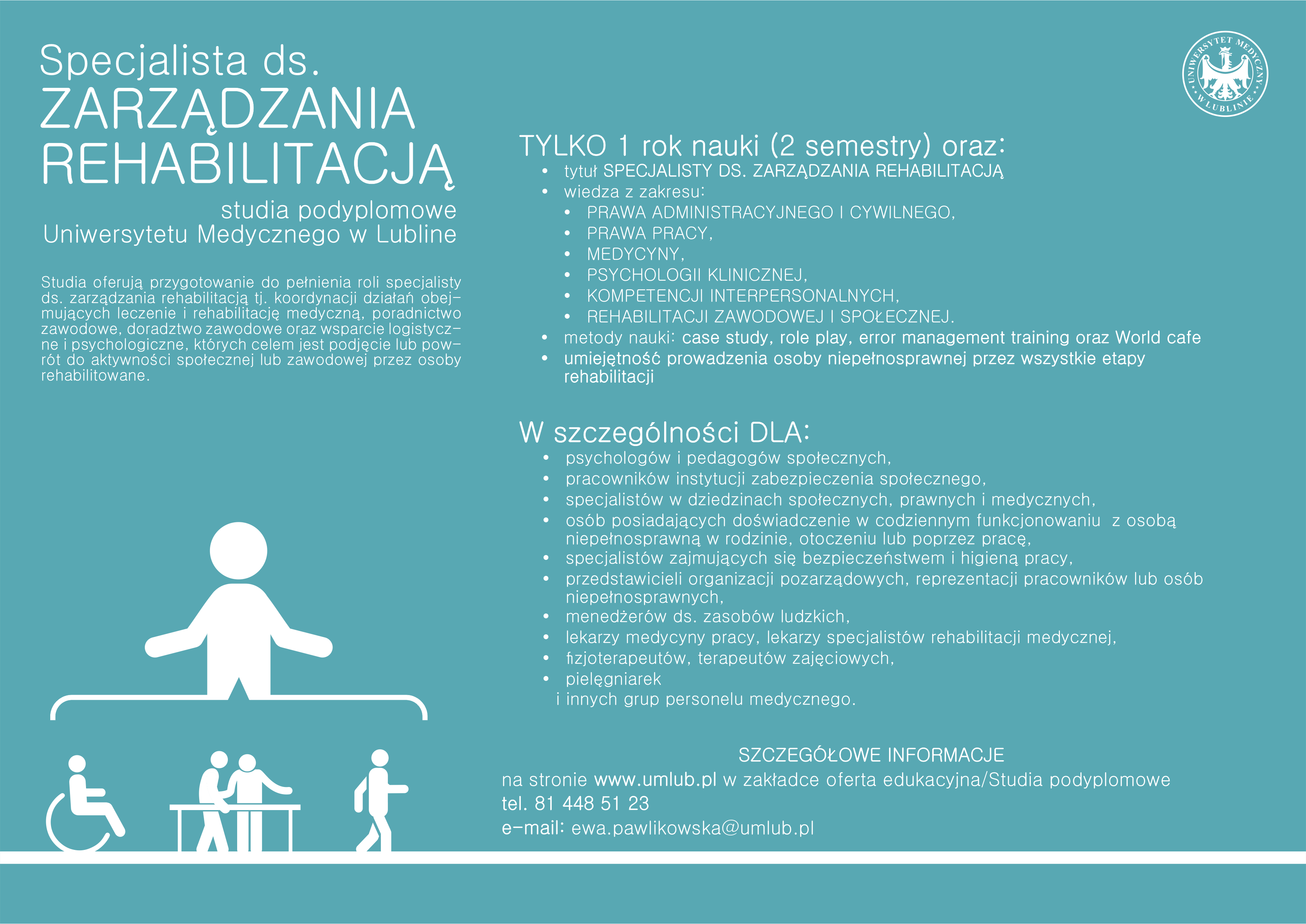 Specjalista ds.
ZARZĄDZANIA
REHABILITACJĄ

studia podyplomowe
Uniwersytetu Medycznego w Lubline

Studia oferują przygotowanie do pełnienia roli specjalisty ds. zarządzania rehabilitacją tj. koordynacji działań obejmujących leczenie i rehabilitację medyczną, poradnictwo zawodowe, doradztwo zawodowe oraz wsparcie logistyczne i psychologiczne, których celem jest podjęcie lub powrót do aktywności społecznej lub zawodowej przez osoby rehabilitowane.

UNIWERSYTET MEDYCZNY W LUBLINIE

TYLKO 1 rok nauki (2 semestry) oraz:
• tytuł SPECJALISTY DS. ZARZĄDZANIA REHABILITACJĄ
• wiedza z zakresu:
• PRAWA ADMINISTRACYJNEGO I CYWILNEGO,
• PRAWA PRACY,
• MEDYCYNY,
• PSYCHOLOGII KLINICZNEJ,
• KOMPETENCJI INTERPERSONALNYCH,
• REHABILITACJI ZAWODOWEJ I SPOŁECZNEJ.
• metody nauki: case study, role play, error management training oraz World cafe
• umiejętność prowadzenia osoby niepełnosprawnej przez wszystkie etapy rehabilitacji

W szczególności DLA:
• psychologów i pedagogów społecznych,
• pracowników instytucji zabezpieczenia społecznego,
• specjalistów w dziedzinach społecznych, prawnych i medycznych,
• osób posiadających doświadczenie w codziennym funkcjonowaniu z osobą niepełnosprawną w rodzinie, otoczeniu lub poprzez pracę,
• specjalistów zajmujących się bezpieczeństwem i higieną pracy,
• przedstawicieli organizacji pozarządowych, reprezentacji pracowników lub osób niepełnosprawnych,
• menedżerów ds. zasobów ludzkich,
• lekarzy medycyny pracy, lekarzy specjalistów rehabilitacji medycznej,
• fizjoterapeutów, terapeutów zajęciowych,
• pielęgniarek
i innych grup personelu medycznego.

SZCZEGÓŁOWE INFORMACJE
na stronie www.umlub.pl w zakładce oferta edukacyjna/Studia podyplomowe
tel. 81 448 51 23
e-mail: ewa.pawlikowska@umlub.pl